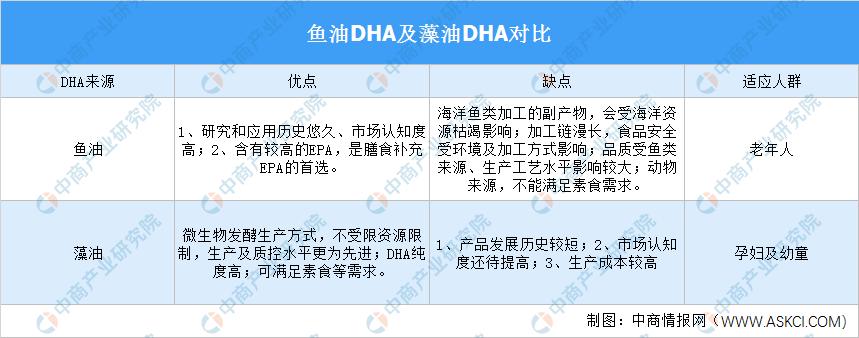 鱼油DHA及藻油DHA对比

| DHA来源 | 优点 | 缺点 | 适应人群 |
|---|---|---|---|
| 鱼油 | 1、研究和应用历史悠久、市场认知度高；2、含有较高的EPA，是膳食补充EPA的首选。 | 海洋鱼类加工的副产物，会受海洋资源枯竭影响；加工链漫长，食品安全受环境及加工方式影响；品质受鱼类来源、生产工艺水平影响较大；动物来源，不能满足素食需求。 | 老年人 |
| 藻油 | 微生物发酵生产方式，不受限资源限制，生产及质控水平更为先进；DHA纯度高；可满足素食等需求。 | 1、产品发展历史较短；2、市场认知度还待提高；3、生产成本较高 | 孕妇及幼童 |

制图：中商情报网（WWW.ASKCI.COM）

中商产业研究院